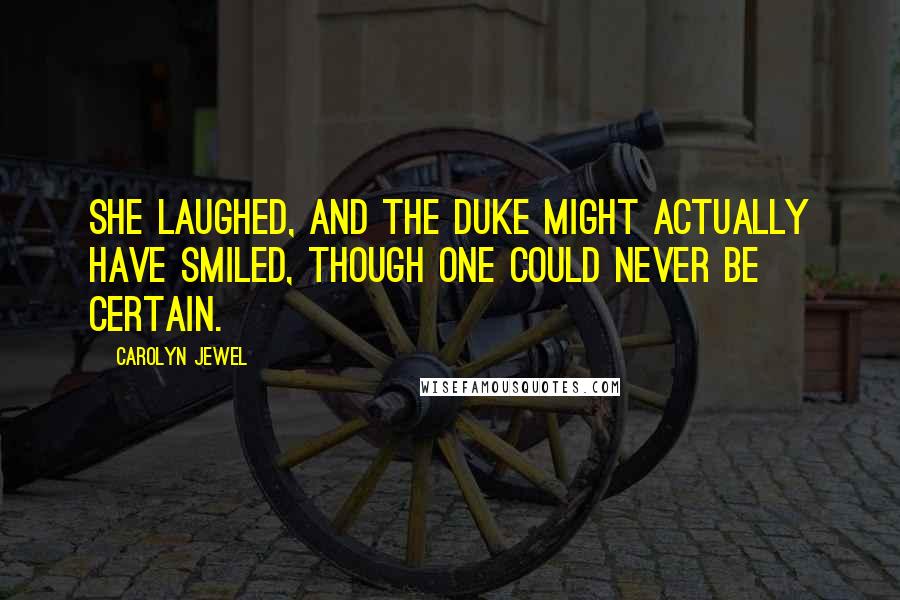 SHE LAUGHED, AND THE DUKE MIGHT ACTUALLY HAVE SMILED, THOUGH ONE COULD NEVER BE CERTAIN.

CAROLYN JEWEL

WISEFAMOUSQUOTES.COM